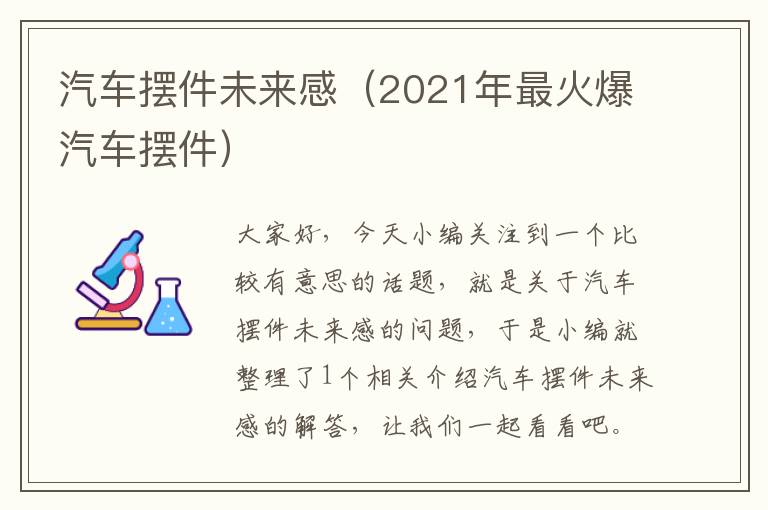 汽车摆件未来感（2021年最火爆汽车摆件）

大家好，今天小编关注到一个比较有意思的话题，就是关于汽车摆件未来感的问题，于是小编就整理了1个相关介绍汽车摆件未来感的解答，让我们一起看看吧。